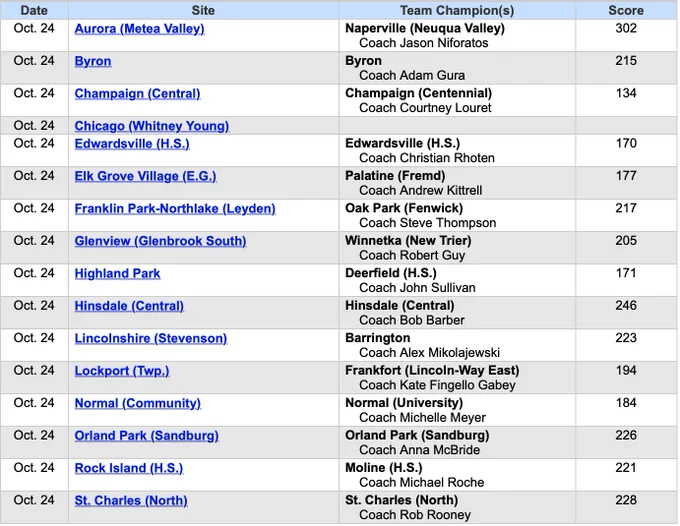 | Date | Site | Team Champion(s) | Score |
|---|---|---|---|
| Oct. 24 | Aurora (Metea Valley) | Naperville (Neuqua Valley) Coach Jason Niforatos | 302 |
| Oct. 24 | Byron | Byron Coach Adam Gura | 215 |
| Oct. 24 | Champaign (Central) | Champaign (Centennial) Coach Courtney Louret | 134 |
| Oct. 24 | Chicago (Whitney Young) | | |
| Oct. 24 | Edwardsville (H.S.) | Edwardsville (H.S.) Coach Christian Rhoten | 170 |
| Oct. 24 | Elk Grove Village (E.G.) | Palatine (Fremd) Coach Andrew Kittrell | 177 |
| Oct. 24 | Franklin Park-Northlake (Leyden) | Oak Park (Fenwick) Coach Steve Thompson | 217 |
| Oct. 24 | Glenview (Glenbrook South) | Winnetka (New Trier) Coach Robert Guy | 205 |
| Oct. 24 | Highland Park | Deerfield (H.S.) Coach John Sullivan | 171 |
| Oct. 24 | Hinsdale (Central) | Hinsdale (Central) Coach Bob Barber | 246 |
| Oct. 24 | Lincolnshire (Stevenson) | Barrington Coach Alex Mikolajewski | 223 |
| Oct. 24 | Lockport (Twp.) | Frankfort (Lincoln-Way East) Coach Kate Fingello Gabey | 194 |
| Oct. 24 | Normal (Community) | Normal (University) Coach Michelle Meyer | 184 |
| Oct. 24 | Orland Park (Sandburg) | Orland Park (Sandburg) Coach Anna McBride | 226 |
| Oct. 24 | Rock Island (H.S.) | Moline (H.S.) Coach Michael Roche | 221 |
| Oct. 24 | St. Charles (North) | St. Charles (North) Coach Rob Rooney | 228 |